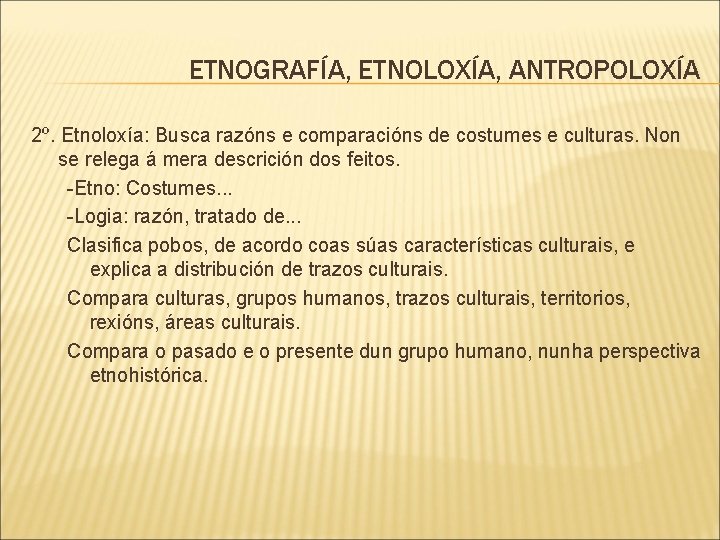 ETNOGRAFÍA, ETNOLOXÍA, ANTROPOLOXÍA

2º. Etnoloxía: Busca razóns e comparacións de costumes e culturas. Non se relega á mera descrición dos feitos.

-Etno: Costumes...

-Logia: razón, tratado de...

Clasifica pobos, de acordo coas súas características culturais, e explica a distribución de trazos culturais.

Compara culturas, grupos humanos, trazos culturais, territorios, rexións, áreas culturais.

Compara o pasado e o presente dun grupo humano, nunha perspectiva etnohistórica.